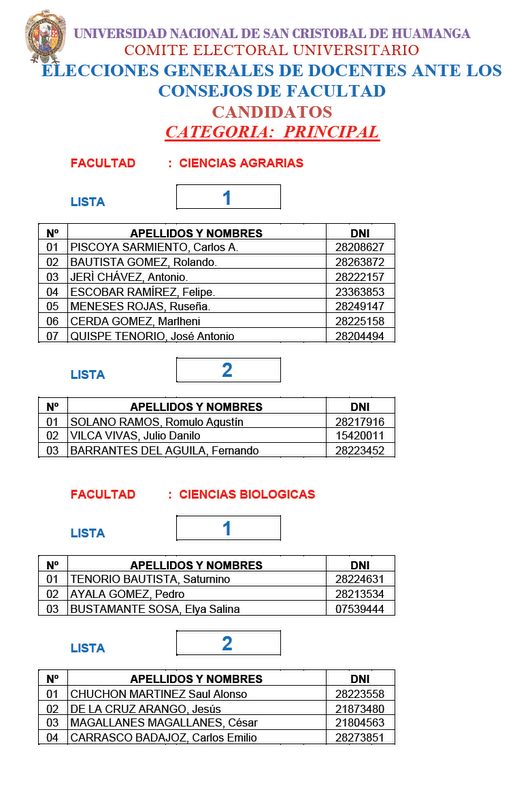 UNIVERSIDAD NACIONAL DE SAN CRISTOBAL DE HUAMANGA
COMITE ELECTORAL UNIVERSITARIO
ELECCIONES GENERALES DE DOCENTES ANTE LOS CONSEJOS DE FACULTAD
CANDIDATOS
CATEGORIA: PRINCIPAL

FACULTAD : CIENCIAS AGRARIAS

LISTA 1

| Nº | APELLIDOS Y NOMBRES | DNI |
|---|---|---|
| 01 | PISCOYA SARMIENTO, Carlos A. | 28208627 |
| 02 | BAUTISTA GOMEZ, Rolando. | 28263872 |
| 03 | JERÍ CHÁVEZ, Antonio. | 28222157 |
| 04 | ESCOBAR RAMÍREZ, Felipe. | 23363853 |
| 05 | MENESES ROJAS, Ruseña. | 28249147 |
| 06 | CERDA GOMEZ, Marlheni | 28225158 |
| 07 | QUISPE TENORIO, José Antonio | 28204494 |

LISTA 2

| Nº | APELLIDOS Y NOMBRES | DNI |
|---|---|---|
| 01 | SOLANO RAMOS, Romulo Agustín | 28217916 |
| 02 | VILCA VIVAS, Julio Danilo | 15420011 |
| 03 | BARRANTES DEL AGUILA, Fernando | 28223452 |

FACULTAD : CIENCIAS BIOLOGICAS

LISTA 1

| Nº | APELLIDOS Y NOMBRES | DNI |
|---|---|---|
| 01 | TENORIO BAUTISTA, Saturnino | 28224631 |
| 02 | AYALA GOMEZ, Pedro | 28213534 |
| 03 | BUSTAMANTE SOSA, Elya Salina | 07539444 |

LISTA 2

| Nº | APELLIDOS Y NOMBRES | DNI |
|---|---|---|
| 01 | CHUCHON MARTINEZ Saul Alonso | 28223558 |
| 02 | DE LA CRUZ ARANGO, Jesús | 21873480 |
| 03 | MAGALLANES MAGALLANES, César | 21804563 |
| 04 | CARRASCO BADAJOZ, Carlos Emilio | 28273851 |